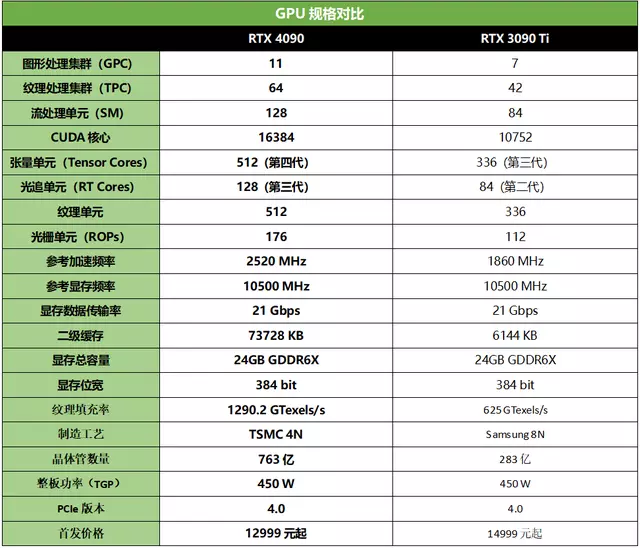 GPU 规格对比

| | RTX 4090 | RTX 3090 Ti |
|---|---|---|
| 图形处理集群（GPC） | 11 | 7 |
| 纹理处理集群（TPC） | 64 | 42 |
| 流处理单元（SM） | 128 | 84 |
| CUDA 核心 | 16384 | 10752 |
| 张量单元（Tensor Cores） | 512（第四代） | 336（第三代） |
| 光追单元（RT Cores） | 128（第三代） | 84（第二代） |
| 纹理单元 | 512 | 336 |
| 光栅单元（ROPs） | 176 | 112 |
| 参考加速频率 | 2520 MHz | 1860 MHz |
| 参考显存频率 | 10500 MHz | 10500 MHz |
| 显存数据传输率 | 21 Gbps | 21 Gbps |
| 二级缓存 | 73728 KB | 6144 KB |
| 显存总容量 | 24GB GDDR6X | 24GB GDDR6X |
| 显存位宽 | 384 bit | 384 bit |
| 纹理填充率 | 1290.2 GTexels/s | 625 GTexels/s |
| 制造工艺 | TSMC 4N | Samsung 8N |
| 晶体管数量 | 763 亿 | 283 亿 |
| 整板功率（TGP） | 450 W | 450 W |
| PCIe 版本 | 4.0 | 4.0 |
| 首发价格 | 12999 元起 | 14999 元起 |